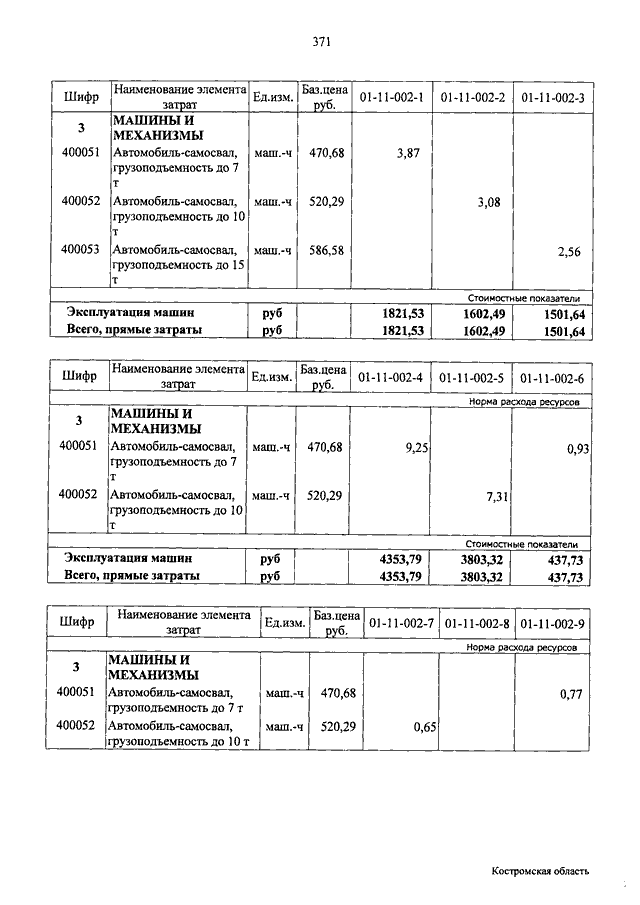 371

| Шифр | Наименование элемента затрат | Ед.изм. | Баз.цена руб. | 01-11-002-1 | 01-11-002-2 | 01-11-002-3 |
|---|---|---|---|---|---|---|
| 3 | МАШИНЫ И МЕХАНИЗМЫ | | | | | |
| 400051 | Автомобиль-самосвал, грузоподъемность до 7 т | маш.-ч | 470,68 | 3,87 | | |
| 400052 | Автомобиль-самосвал, грузоподъемность до 10 т | маш.-ч | 520,29 | | 3,08 | |
| 400053 | Автомобиль-самосвал, грузоподъемность до 15 т | маш.-ч | 586,58 | | | 2,56 |
| | | | | | | Стоимостные показатели |
| Эксплуатация машин | | руб | | 1821,53 | 1602,49 | 1501,64 |
| Всего, прямые затраты | | руб | | 1821,53 | 1602,49 | 1501,64 |

| Шифр | Наименование элемента затрат | Ед.изм. | Баз.цена руб. | 01-11-002-4 | 01-11-002-5 | 01-11-002-6 |
|---|---|---|---|---|---|---|
| | | | | | | Норма расхода ресурсов |
| 3 | МАШИНЫ И МЕХАНИЗМЫ | | | | | |
| 400051 | Автомобиль-самосвал, грузоподъемность до 7 т | маш.-ч | 470,68 | 9,25 | | 0,93 |
| 400052 | Автомобиль-самосвал, грузоподъемность до 10 т | маш.-ч | 520,29 | | 7,31 | |
| | | | | | | Стоимостные показатели |
| Эксплуатация машин | | руб | | 4353,79 | 3803,32 | 437,73 |
| Всего, прямые затраты | | руб | | 4353,79 | 3803,32 | 437,73 |

| Шифр | Наименование элемента затрат | Ед.изм. | Баз.цена руб. | 01-11-002-7 | 01-11-002-8 | 01-11-002-9 |
|---|---|---|---|---|---|---|
| | | | | | | Норма расхода ресурсов |
| 3 | МАШИНЫ И МЕХАНИЗМЫ | | | | | |
| 400051 | Автомобиль-самосвал, грузоподъемность до 7 т | маш.-ч | 470,68 | | | 0,77 |
| 400052 | Автомобиль-самосвал, грузоподъемность до 10 т | маш.-ч | 520,29 | 0,65 | | |

Костромская область